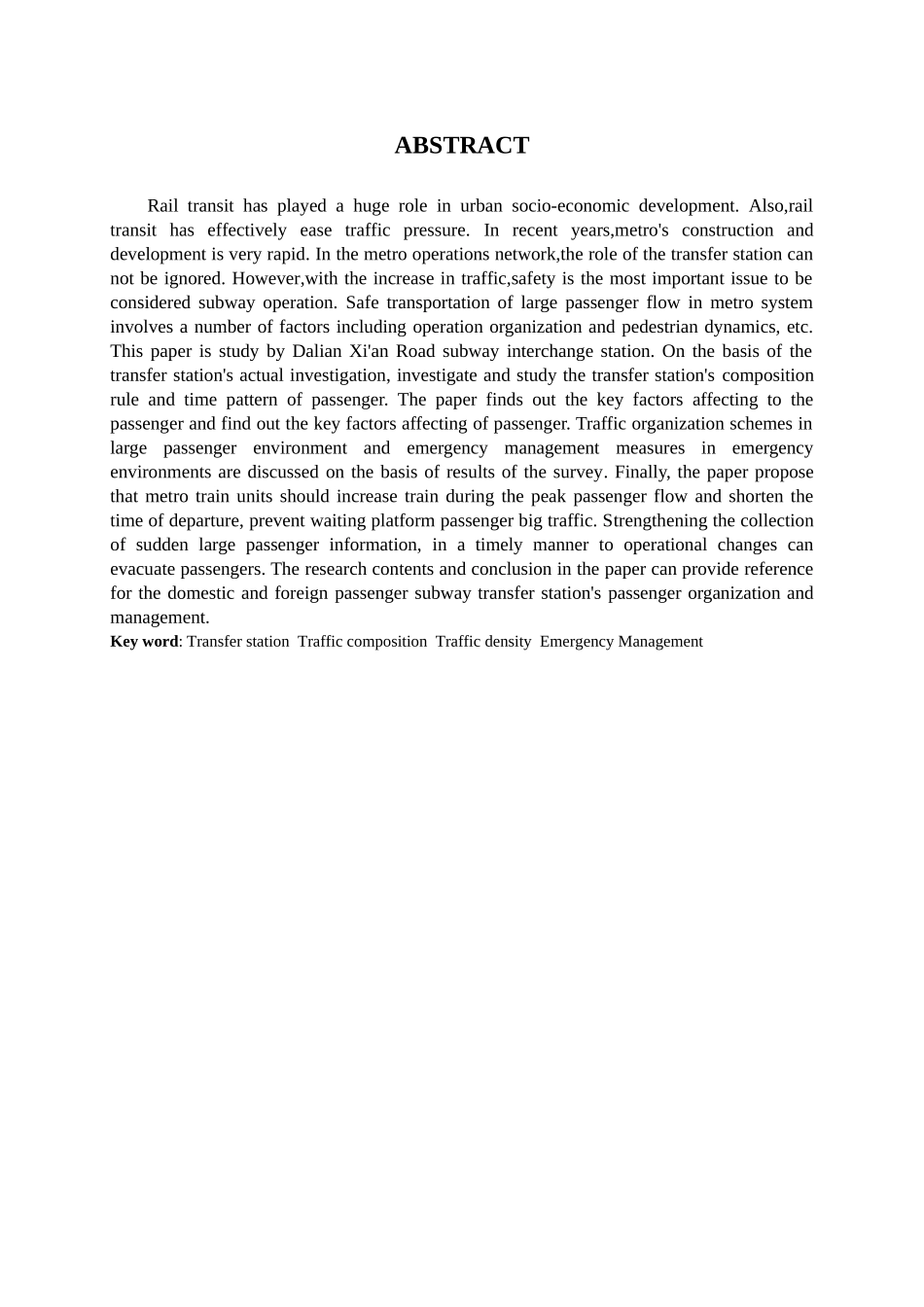 ABSTRACT

Rail transit has played a huge role in urban socio-economic development. Also,rail transit has effectively ease traffic pressure. In recent years,metro's construction and development is very rapid. In the metro operations network,the role of the transfer station can not be ignored. However,with the increase in traffic,safety is the most important issue to be considered subway operation. Safe transportation of large passenger flow in metro system involves a number of factors including operation organization and pedestrian dynamics, etc. This paper is study by Dalian Xi'an Road subway interchange station. On the basis of the transfer station's actual investigation, investigate and study the transfer station's composition rule and time pattern of passenger. The paper finds out the key factors affecting to the passenger and find out the key factors affecting of passenger. Traffic organization schemes in large passenger environment and emergency management measures in emergency environments are discussed on the basis of results of the survey. Finally, the paper propose that metro train units should increase train during the peak passenger flow and shorten the time of departure, prevent waiting platform passenger big traffic. Strengthening the collection of sudden large passenger information, in a timely manner to operational changes can evacuate passengers. The research contents and conclusion in the paper can provide reference for the domestic and foreign passenger subway transfer station's passenger organization and management.
Key word: Transfer station Traffic composition Traffic density Emergency Management